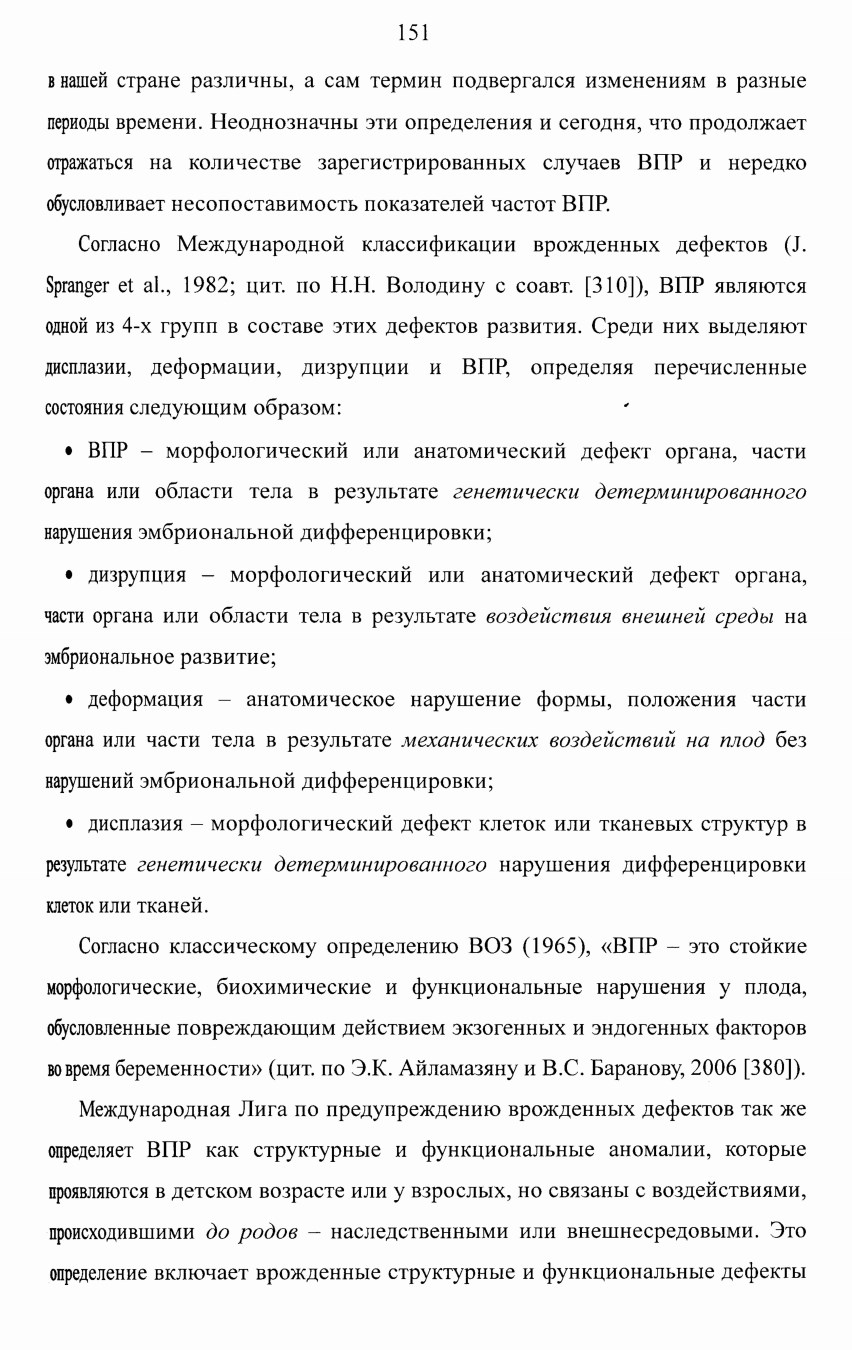 151

в нашей стране различны, а сам термин подвергался изменениям в разные периоды времени. Неоднозначны эти определения и сегодня, что продолжает отражаться на количестве зарегистрированных случаев ВПР и нередко обусловливает несопоставимость показателей частот ВПР.

Согласно Международной классификации врожденных дефектов (J. Spranger et al., 1982; цит. по Н.Н. Володину с соавт. [310]), ВПР являются одной из 4-х групп в составе этих дефектов развития. Среди них выделяют дисплазии, деформации, дизрупции и ВПР, определяя перечисленные состояния следующим образом:

• ВПР – морфологический или анатомический дефект органа, части органа или области тела в результате генетически детерминированного нарушения эмбриональной дифференцировки;

• дизрупция – морфологический или анатомический дефект органа, части органа или области тела в результате воздействия внешней среды на эмбриональное развитие;

• деформация – анатомическое нарушение формы, положения части органа или части тела в результате механических воздействий на плод без нарушений эмбриональной дифференцировки;

• дисплазия – морфологический дефект клеток или тканевых структур в результате генетически детерминированного нарушения дифференцировки клеток или тканей.

Согласно классическому определению ВОЗ (1965), «ВПР – это стойкие морфологические, биохимические и функциональные нарушения у плода, обусловленные повреждающим действием экзогенных и эндогенных факторов во время беременности» (цит. по Э.К. Айламазяну и В.С. Баранову, 2006 [380]).

Международная Лига по предупреждению врожденных дефектов так же определяет ВПР как структурные и функциональные аномалии, которые проявляются в детском возрасте или у взрослых, но связаны с воздействиями, происходившими до родов – наследственными или внешнесредовыми. Это определение включает врожденные структурные и функциональные дефекты